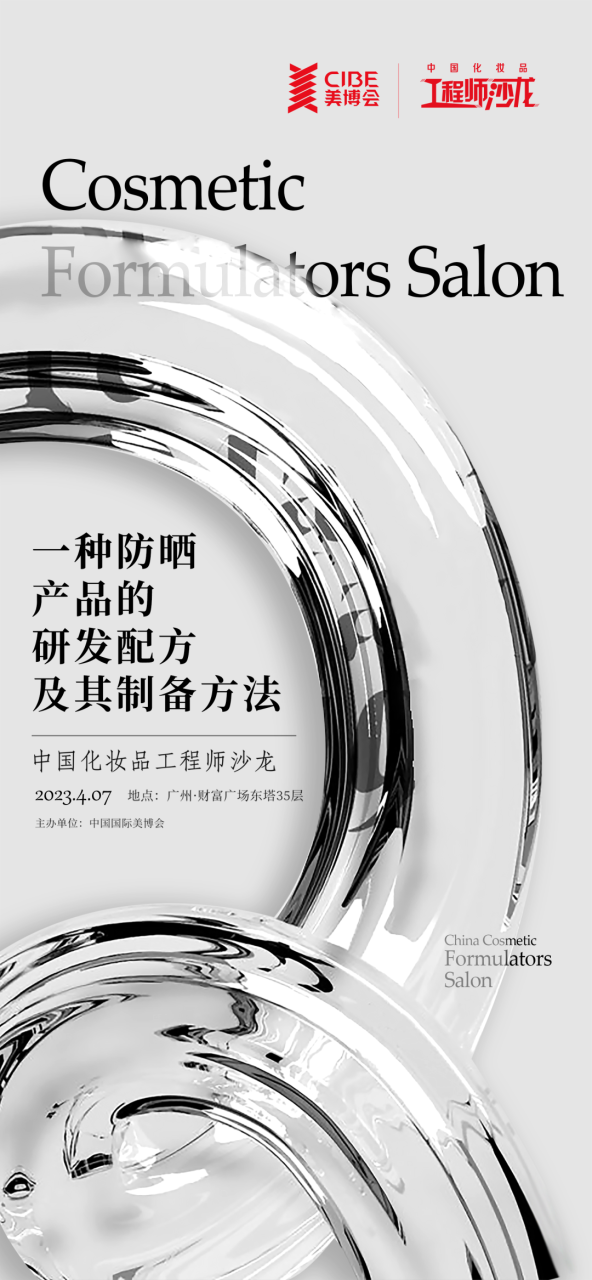 CIBE 美博会

中国化妆品
工程师沙龙

Cosmetic
Formulators Salon

一种防晒
产品的
研发配方
及其制备方法

中国化妆品工程师沙龙

2023.4.07 地点：广州·财富广场东塔35层

主办单位：中国国际美博会

China Cosmetic
Formulators
Salon